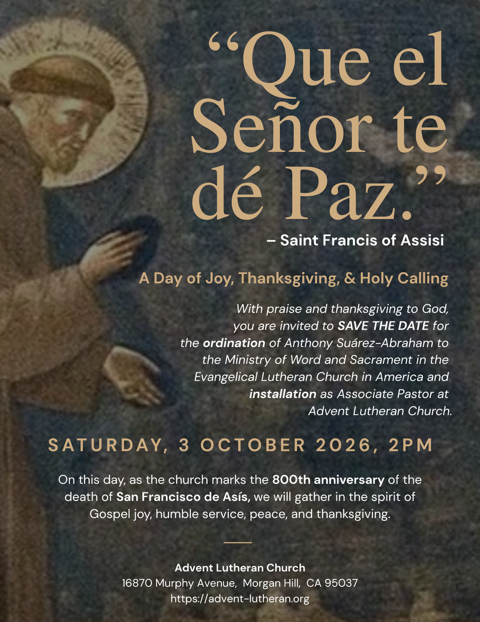 “Que el Señor te dé Paz.”

– Saint Francis of Assisi

A Day of Joy, Thanksgiving, & Holy Calling

With praise and thanksgiving to God, you are invited to SAVE THE DATE for the ordination of Anthony Suárez-Abraham to the Ministry of Word and Sacrament in the Evangelical Lutheran Church in America and installation as Associate Pastor at Advent Lutheran Church.

SATURDAY, 3 OCTOBER 2026, 2PM

On this day, as the church marks the 800th anniversary of the death of San Francisco de Asís, we will gather in the spirit of Gospel joy, humble service, peace, and thanksgiving.

Advent Lutheran Church
16870 Murphy Avenue, Morgan Hill, CA 95037
https://advent-lutheran.org